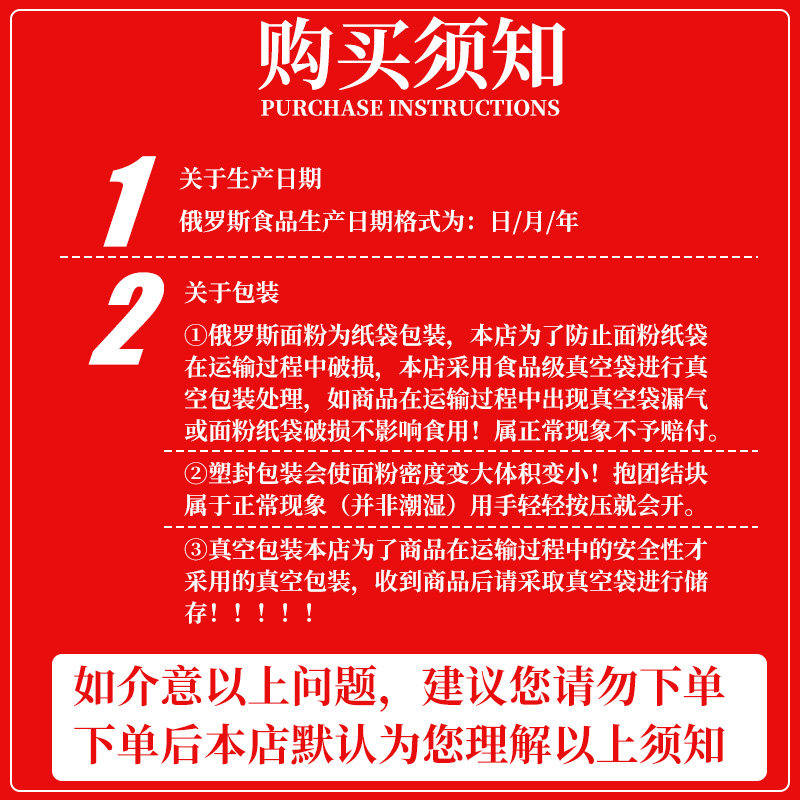 购买须知
PURCHASE INSTRUCTIONS

1
关于生产日期
俄罗斯食品生产日期格式为：日/月/年

2
关于包装
①俄罗斯面粉为纸袋包装，本店为了防止面粉纸袋在运输过程中破损，本店采用食品级真空袋进行真空包装处理，如商品在运输过程中出现真空袋漏气或面粉纸袋破损不影响食用！属正常现象不予赔付。

②塑封包装会使面粉密度变大体积变小！抱团结块属于正常现象（并非潮湿）用手轻轻按压就会开。

③真空包装本店为了商品在运输过程中的安全性才采用的真空包装，收到商品后请采取真空袋进行储存！！！！！

如介意以上问题，建议您请勿下单
下单后本店默认为您理解以上须知